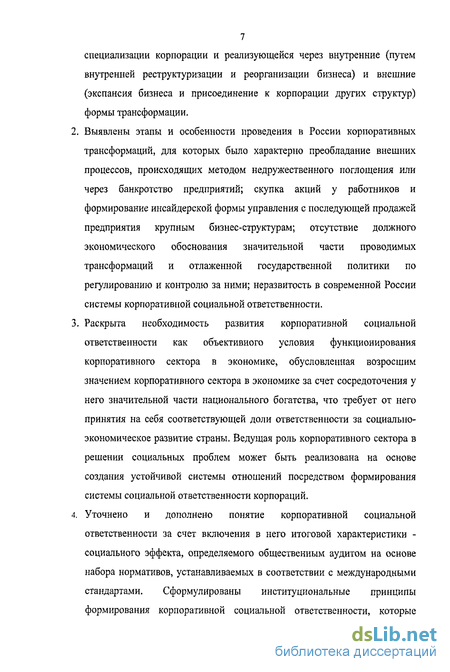 7

специализации корпорации и реализующейся через внутренние (путем внутренней реструктуризации и реорганизации бизнеса) и внешние (экспансия бизнеса и присоединение к корпорации других структур) формы трансформации.

2. Выявлены этапы и особенности проведения в России корпоративных трансформаций, для которых было характерно преобладание внешних процессов, происходящих методом недружественного поглощения или через банкротство предприятий; скупка акций у работников и формирование инсайдерской формы управления с последующей продажей предприятия крупным бизнес-структурам; отсутствие должного экономического обоснования значительной части проводимых трансформаций и отлаженной государственной политики по регулированию и контролю за ними; неразвитость в современной России системы корпоративной социальной ответственности.

3. Раскрыта необходимость развития корпоративной социальной ответственности как объективного условия функционирования корпоративного сектора в экономике, обусловленная возросшим значением корпоративного сектора в экономике за счет сосредоточения у него значительной части национального богатства, что требует от него принятия на себя соответствующей доли ответственности за социально-экономическое развитие страны. Ведущая роль корпоративного сектора в решении социальных проблем может быть реализована на основе создания устойчивой системы отношений посредством формирования системы социальной ответственности корпораций.

4. Уточнено и дополнено понятие корпоративной социальной ответственности за счет включения в него итоговой характеристики - социального эффекта, определяемого общественным аудитом на основе набора нормативов, устанавливаемых в соответствии с международными стандартами. Сформулированы институциональные принципы формирования корпоративной социальной ответственности, которые

dsLib.net
библиотека диссертаций